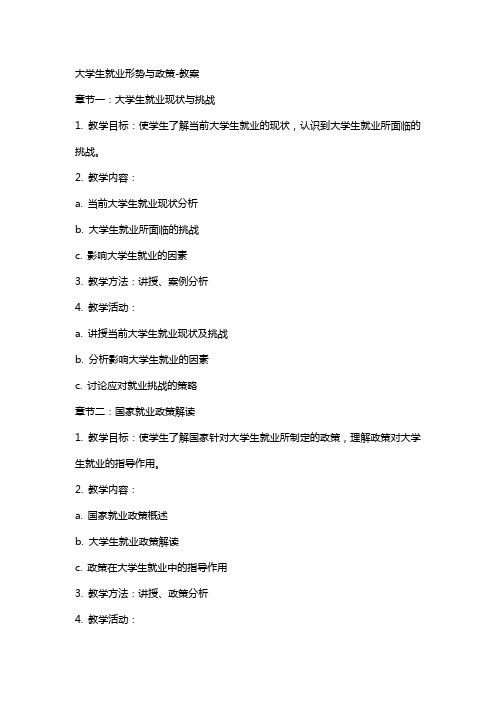 大学生就业形势与政策-教案

章节一：大学生就业现状与挑战

1. 教学目标：使学生了解当前大学生就业的现状，认识到大学生就业所面临的挑战。

2. 教学内容：

a. 当前大学生就业现状分析

b. 大学生就业所面临的挑战

c. 影响大学生就业的因素

3. 教学方法：讲授、案例分析

4. 教学活动：

a. 讲授当前大学生就业现状及挑战

b. 分析影响大学生就业的因素

c. 讨论应对就业挑战的策略

章节二：国家就业政策解读

1. 教学目标：使学生了解国家针对大学生就业所制定的政策，理解政策对大学生就业的指导作用。

2. 教学内容：

a. 国家就业政策概述

b. 大学生就业政策解读

c. 政策在大学生就业中的指导作用

3. 教学方法：讲授、政策分析

4. 教学活动：